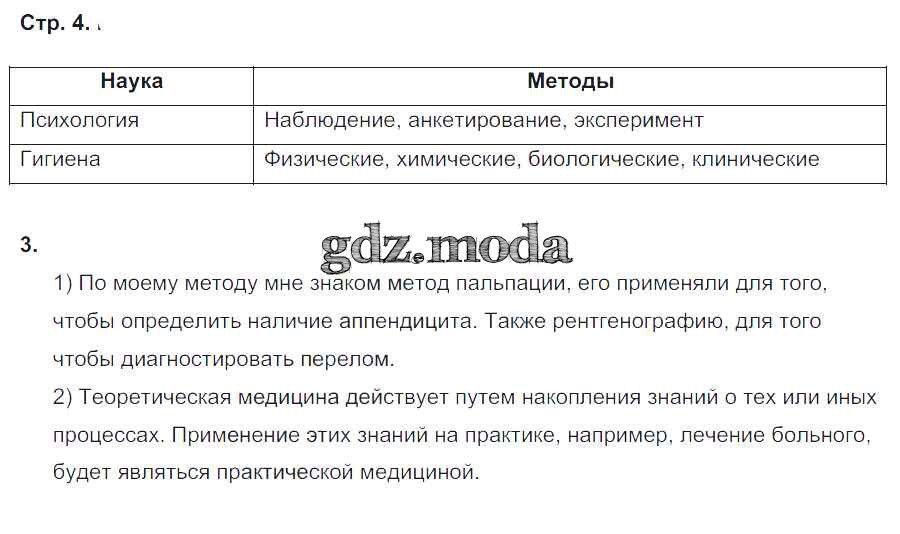 Стр. 4.

| Наука | Методы |
|---|---|
| Психология | Наблюдение, анкетирование, эксперимент |
| Гигиена | Физические, химические, биологические, клинические |

3.

gdz.moda

1) По моему методу мне знаком метод пальпации, его применяли для того, чтобы определить наличие аппендицита. Также рентгенографию, для того чтобы диагностировать перелом.
2) Теоретическая медицина действует путем накопления знаний о тех или иных процессах. Применение этих знаний на практике, например, лечение больного, будет являться практической медициной.